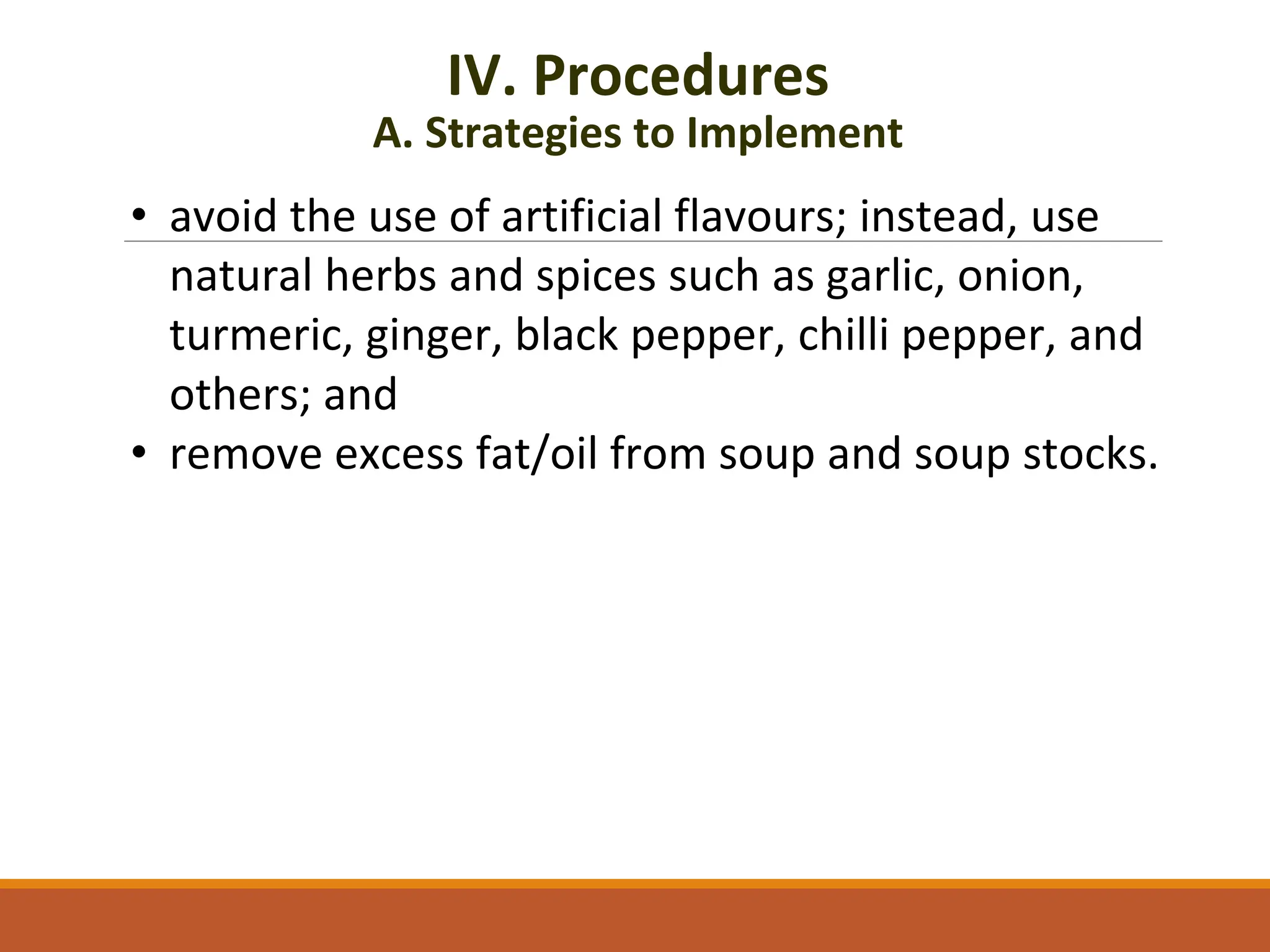 IV. Procedures
A. Strategies to Implement

• avoid the use of artificial flavours; instead, use natural herbs and spices such as garlic, onion, turmeric, ginger, black pepper, chilli pepper, and others; and
• remove excess fat/oil from soup and soup stocks.